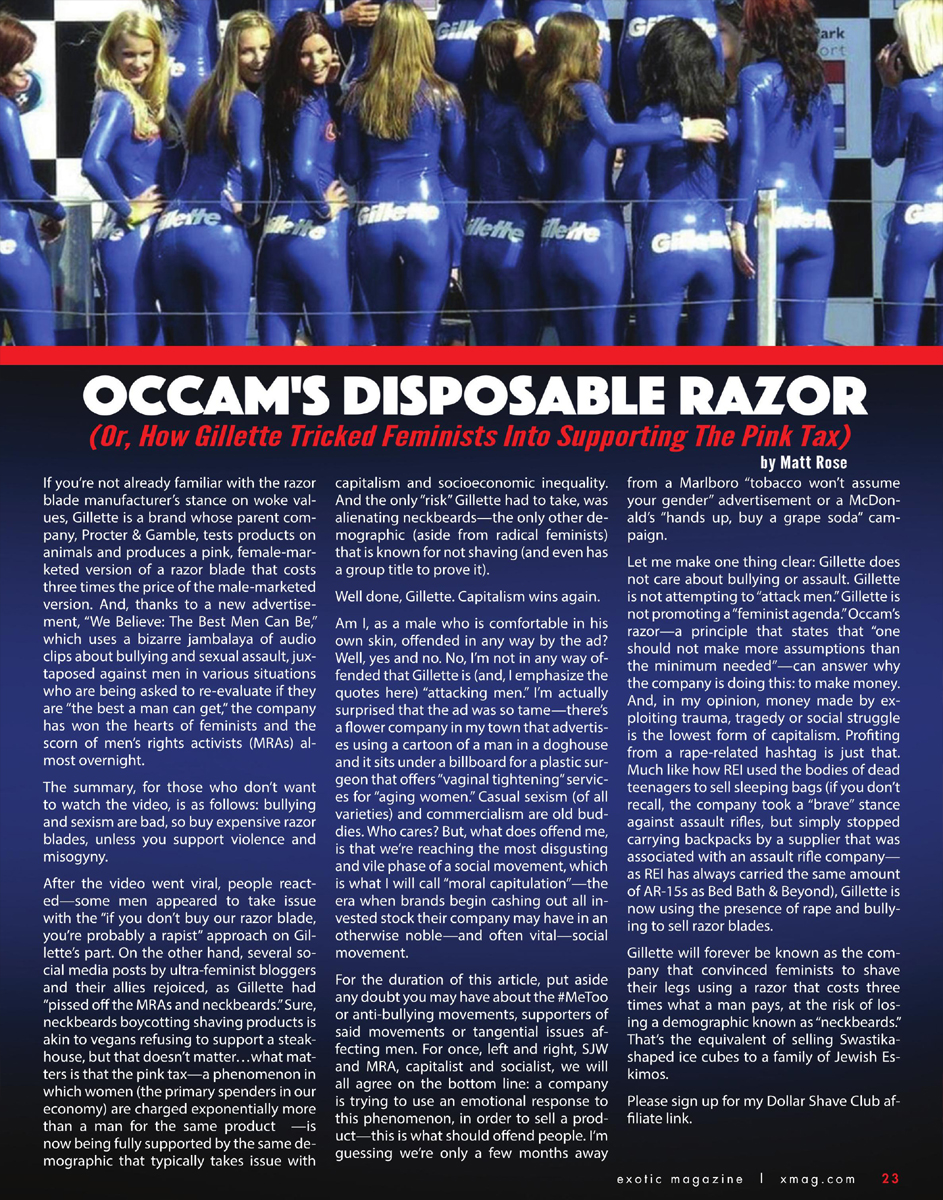 Gillette Gillette Gillette Gillette Gillette Gillette

OCCAM'S DISPOSABLE RAZOR
(Or, How Gillette Tricked Feminists Into Supporting The Pink Tax)
by Matt Rose

If you're not already familiar with the razor blade manufacturer's stance on woke values, Gillette is a brand whose parent company, Procter & Gamble, tests products on animals and produces a pink, female-marketed version of a razor blade that costs three times the price of the male-marketed version. And, thanks to a new advertisement, "We Believe: The Best Men Can Be," which uses a bizarre jambalaya of audio clips about bullying and sexual assault, juxtaposed against men in various situations who are being asked to re-evaluate if they are "the best a man can get," the company has won the hearts of feminists and the scorn of men's rights activists (MRAs) almost overnight.

The summary, for those who don't want to watch the video, is as follows: bullying and sexism are bad, so buy expensive razor blades, unless you support violence and misogyny.

After the video went viral, people reacted—some men appeared to take issue with the "if you don't buy our razor blade, you're probably a rapist" approach on Gillette's part. On the other hand, several social media posts by ultra-feminist bloggers and their allies rejoiced, as Gillette had "pissed off the MRAs and neckbeards." Sure, neckbeards boycotting shaving products is akin to vegans refusing to support a steakhouse, but that doesn't matter…what matters is that the pink tax—a phenomenon in which women (the primary spenders in our economy) are charged exponentially more than a man for the same product —is now being fully supported by the same demographic that typically takes issue with capitalism and socioeconomic inequality. And the only "risk" Gillette had to take, was alienating neckbeards—the only other demographic (aside from radical feminists) that is known for not shaving (and even has a group title to prove it).

Well done, Gillette. Capitalism wins again.

Am I, as a male who is comfortable in his own skin, offended in any way by the ad? Well, yes and no. No, I'm not in any way offended that Gillette is (and, I emphasize the quotes here) "attacking men." I'm actually surprised that the ad was so tame—there's a flower company in my town that advertises using a cartoon of a man in a doghouse and it sits under a billboard for a plastic surgeon that offers "vaginal tightening" services for "aging women." Casual sexism (of all varieties) and commercialism are old buddies. Who cares? But, what does offend me, is that we're reaching the most disgusting and vile phase of a social movement, which is what I will call "moral capitulation"—the era when brands begin cashing out all invested stock their company may have in an otherwise noble—and often vital—social movement.

For the duration of this article, put aside any doubt you may have about the #MeToo or anti-bullying movements, supporters of said movements or tangential issues affecting men. For once, left and right, SJW and MRA, capitalist and socialist, we will all agree on the bottom line: a company is trying to use an emotional response to this phenomenon, in order to sell a product—this is what should offend people. I'm guessing we're only a few months away from a Marlboro "tobacco won't assume your gender" advertisement or a McDonald's "hands up, buy a grape soda" campaign.

Let me make one thing clear: Gillette does not care about bullying or assault. Gillette is not attempting to "attack men." Gillette is not promoting a "feminist agenda." Occam's razor—a principle that states that "one should not make more assumptions than the minimum needed"—can answer why the company is doing this: to make money. And, in my opinion, money made by exploiting trauma, tragedy or social struggle is the lowest form of capitalism. Profiting from a rape-related hashtag is just that. Much like how REI used the bodies of dead teenagers to sell sleeping bags (if you don't recall, the company took a "brave" stance against assault rifles, but simply stopped carrying backpacks by a supplier that was associated with an assault rifle company—as REI has always carried the same amount of AR-15s as Bed Bath & Beyond), Gillette is now using the presence of rape and bullying to sell razor blades.

Gillette will forever be known as the company that convinced feminists to shave their legs using a razor that costs three times what a man pays, at the risk of losing a demographic known as "neckbeards." That's the equivalent of selling Swastika-shaped ice cubes to a family of Jewish Eskimos.

Please sign up for my Dollar Shave Club affiliate link.

exotic magazine | xmag.com 23